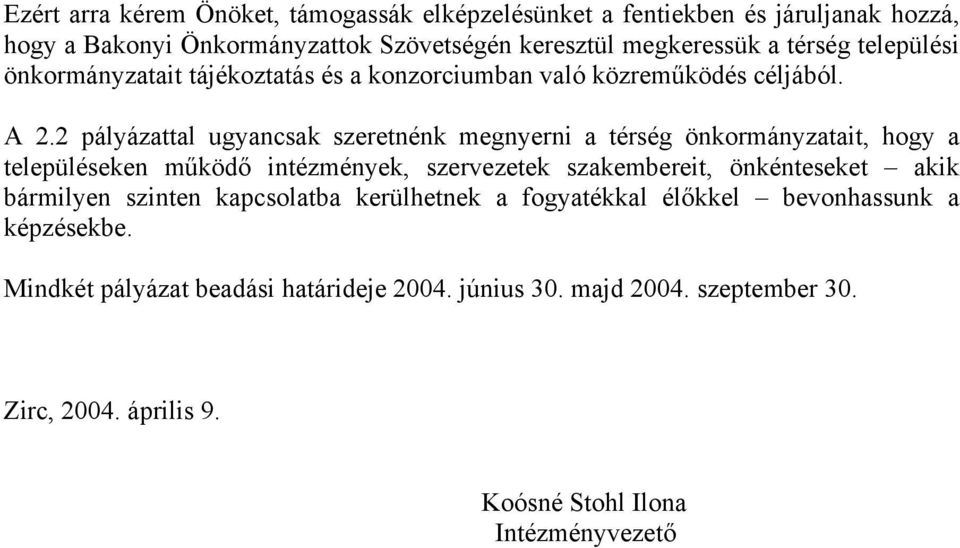 Ezért arra kérem Önöket, támogassák elképzelésünket a fentiekben és járuljanak hozzá, hogy a Bakonyi Önkormányzattok Szövetségén keresztül megkeressük a térség települési önkormányzatait tájékoztatás és a konzorciumban való közreműködés céljából.

A 2.2 pályázattal ugyancsak szeretnénk megnyerni a térség önkormányzatait, hogy a településeken működő intézmények, szervezetek szakembereit, önkénteseket – akik bármilyen szinten kapcsolatba kerülhetnek a fogyatékkal élőkkel – bevonhassunk a képzésekbe.

Mindkét pályázat beadási határideje 2004. június 30. majd 2004. szeptember 30.

Zirc, 2004. április 9.

Koósné Stohl Ilona
Intézményvezető